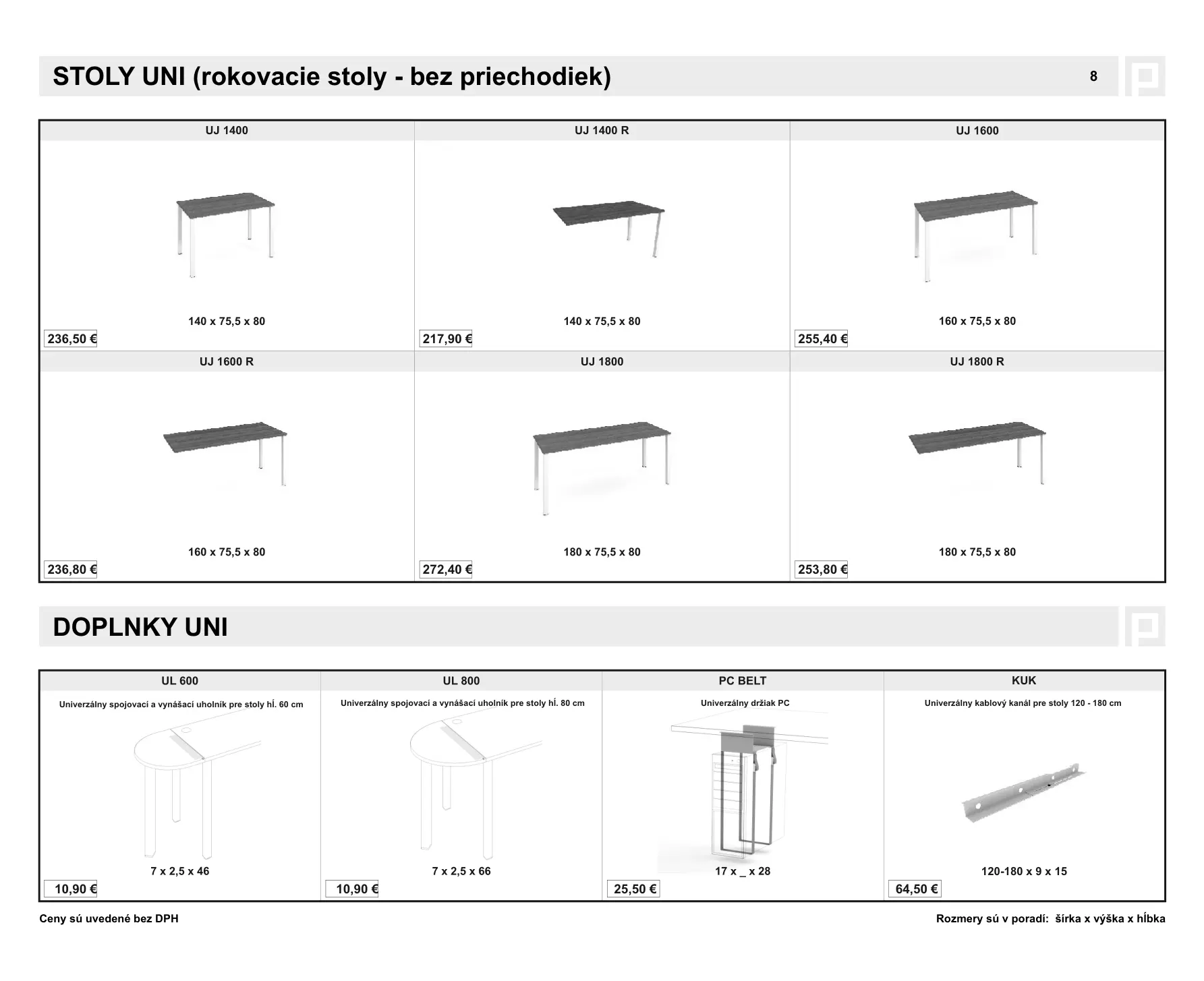 STOLY UNI (rokovacie stoly - bez priechodiek)

8

UJ 1400

140 x 75,5 x 80

236,50 €

UJ 1400 R

140 x 75,5 x 80

217,90 €

UJ 1600

160 x 75,5 x 80

255,40 €

UJ 1600 R

160 x 75,5 x 80

236,80 €

UJ 1800

180 x 75,5 x 80

272,40 €

UJ 1800 R

180 x 75,5 x 80

253,80 €

DOPLNKY UNI

UL 600

Univerzálny spojovací a vynášací uholník pre stoly hĺ. 60 cm

7 x 2,5 x 46

10,90 €

UL 800

Univerzálny spojovací a vynášací uholník pre stoly hĺ. 80 cm

7 x 2,5 x 66

10,90 €

PC BELT

Univerzálny držiak PC

17 x _ x 28

25,50 €

KUK

Univerzálny kablový kanál pre stoly 120 - 180 cm

120-180 x 9 x 15

64,50 €

Ceny sú uvedené bez DPH

Rozmery sú v poradí: šírka x výška x hĺbka